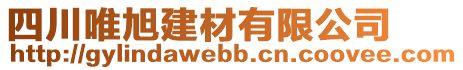 四川唯旭建材有限公司
http://gylindawebb.cn.coovee.com